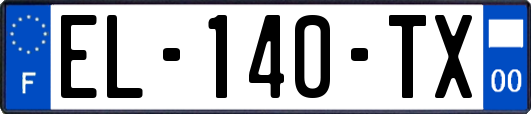 F
EL-140-TX
00